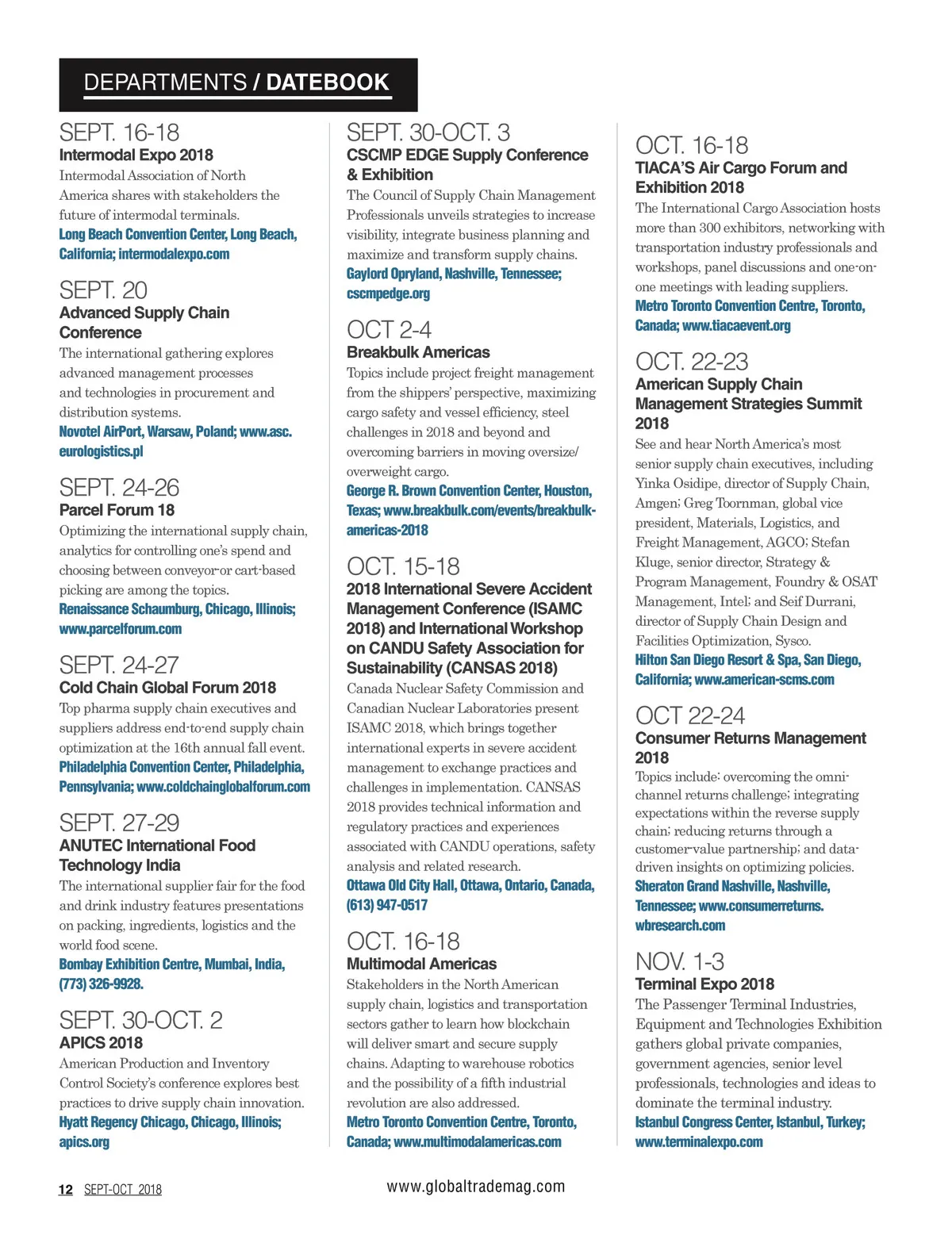 DEPARTMENTS / DATEBOOK

SEPT. 16-18
Intermodal Expo 2018
Intermodal Association of North America shares with stakeholders the future of intermodal terminals.
Long Beach Convention Center, Long Beach, California; intermodalexpo.com

SEPT. 20
Advanced Supply Chain Conference
The international gathering explores advanced management processes and technologies in procurement and distribution systems.
Novotel AirPort, Warsaw, Poland; www.asc.eurologistics.pl

SEPT. 24-26
Parcel Forum 18
Optimizing the international supply chain, analytics for controlling one's spend and choosing between conveyor-or cart-based picking are among the topics.
Renaissance Schaumburg, Chicago, Illinois; www.parcelforum.com

SEPT. 24-27
Cold Chain Global Forum 2018
Top pharma supply chain executives and suppliers address end-to-end supply chain optimization at the 16th annual fall event.
Philadelphia Convention Center, Philadelphia, Pennsylvania; www.coldchainglobalforum.com

SEPT. 27-29
ANUTEC International Food Technology India
The international supplier fair for the food and drink industry features presentations on packing, ingredients, logistics and the world food scene.
Bombay Exhibition Centre, Mumbai, India, (773) 326-9928.

SEPT. 30-OCT. 2
APICS 2018
American Production and Inventory Control Society's conference explores best practices to drive supply chain innovation.
Hyatt Regency Chicago, Chicago, Illinois; apics.org

SEPT. 30-OCT. 3
CSCMP EDGE Supply Conference & Exhibition
The Council of Supply Chain Management Professionals unveils strategies to increase visibility, integrate business planning and maximize and transform supply chains.
Gaylord Opryland, Nashville, Tennessee; cscmpedge.org

OCT 2-4
Breakbulk Americas
Topics include project freight management from the shippers' perspective, maximizing cargo safety and vessel efficiency, steel challenges in 2018 and beyond and overcoming barriers in moving oversize/overweight cargo.
George R. Brown Convention Center, Houston, Texas; www.breakbulk.com/events/breakbulk-americas-2018

OCT. 15-18
2018 International Severe Accident Management Conference (ISAMC 2018) and International Workshop on CANDU Safety Association for Sustainability (CANSAS 2018)
Canada Nuclear Safety Commission and Canadian Nuclear Laboratories present ISAMC 2018, which brings together international experts in severe accident management to exchange practices and challenges in implementation. CANSAS 2018 provides technical information and regulatory practices and experiences associated with CANDU operations, safety analysis and related research.
Ottawa Old City Hall, Ottawa, Ontario, Canada, (613) 947-0517

OCT. 16-18
Multimodal Americas
Stakeholders in the North American supply chain, logistics and transportation sectors gather to learn how blockchain will deliver smart and secure supply chains. Adapting to warehouse robotics and the possibility of a fifth industrial revolution are also addressed.
Metro Toronto Convention Centre, Toronto, Canada; www.multimodalamericas.com

OCT. 16-18
TIACA'S Air Cargo Forum and Exhibition 2018
The International Cargo Association hosts more than 300 exhibitors, networking with transportation industry professionals and workshops, panel discussions and one-on-one meetings with leading suppliers.
Metro Toronto Convention Centre, Toronto, Canada; www.tiacaevent.org

OCT. 22-23
American Supply Chain Management Strategies Summit 2018
See and hear North America's most senior supply chain executives, including Yinka Osidipe, director of Supply Chain, Amgen; Greg Toornman, global vice president, Materials, Logistics, and Freight Management, AGCO; Stefan Kluge, senior director, Strategy & Program Management, Foundry & OSAT Management, Intel; and Seif Durrani, director of Supply Chain Design and Facilities Optimization, Sysco.
Hilton San Diego Resort & Spa, San Diego, California; www.american-scms.com

OCT 22-24
Consumer Returns Management 2018
Topics include: overcoming the omni-channel returns challenge; integrating expectations within the reverse supply chain; reducing returns through a customer-value partnership; and data-driven insights on optimizing policies.
Sheraton Grand Nashville, Nashville, Tennessee; www.consumerreturns.wbresearch.com

NOV. 1-3
Terminal Expo 2018
The Passenger Terminal Industries, Equipment and Technologies Exhibition gathers global private companies, government agencies, senior level professionals, technologies and ideas to dominate the terminal industry.
Istanbul Congress Center, Istanbul, Turkey; www.terminalexpo.com

12 SEPT-OCT 2018
www.globaltrademag.com